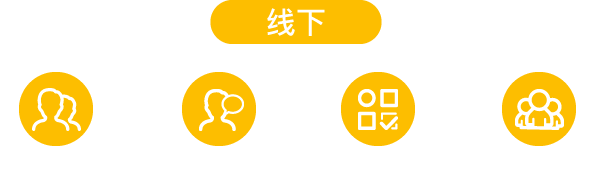 线下